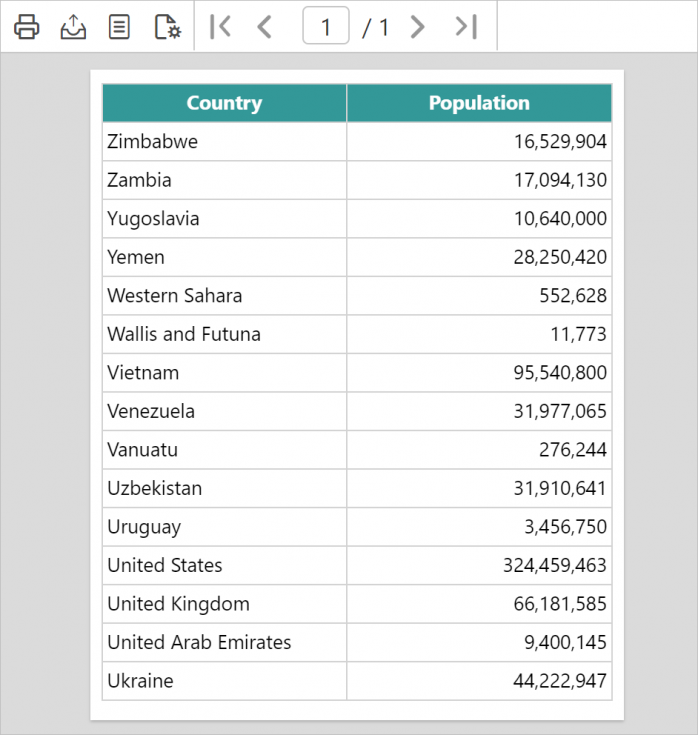 1 / 1

| Country | Population |
|---|---|
| Zimbabwe | 16,529,904 |
| Zambia | 17,094,130 |
| Yugoslavia | 10,640,000 |
| Yemen | 28,250,420 |
| Western Sahara | 552,628 |
| Wallis and Futuna | 11,773 |
| Vietnam | 95,540,800 |
| Venezuela | 31,977,065 |
| Vanuatu | 276,244 |
| Uzbekistan | 31,910,641 |
| Uruguay | 3,456,750 |
| United States | 324,459,463 |
| United Kingdom | 66,181,585 |
| United Arab Emirates | 9,400,145 |
| Ukraine | 44,222,947 |